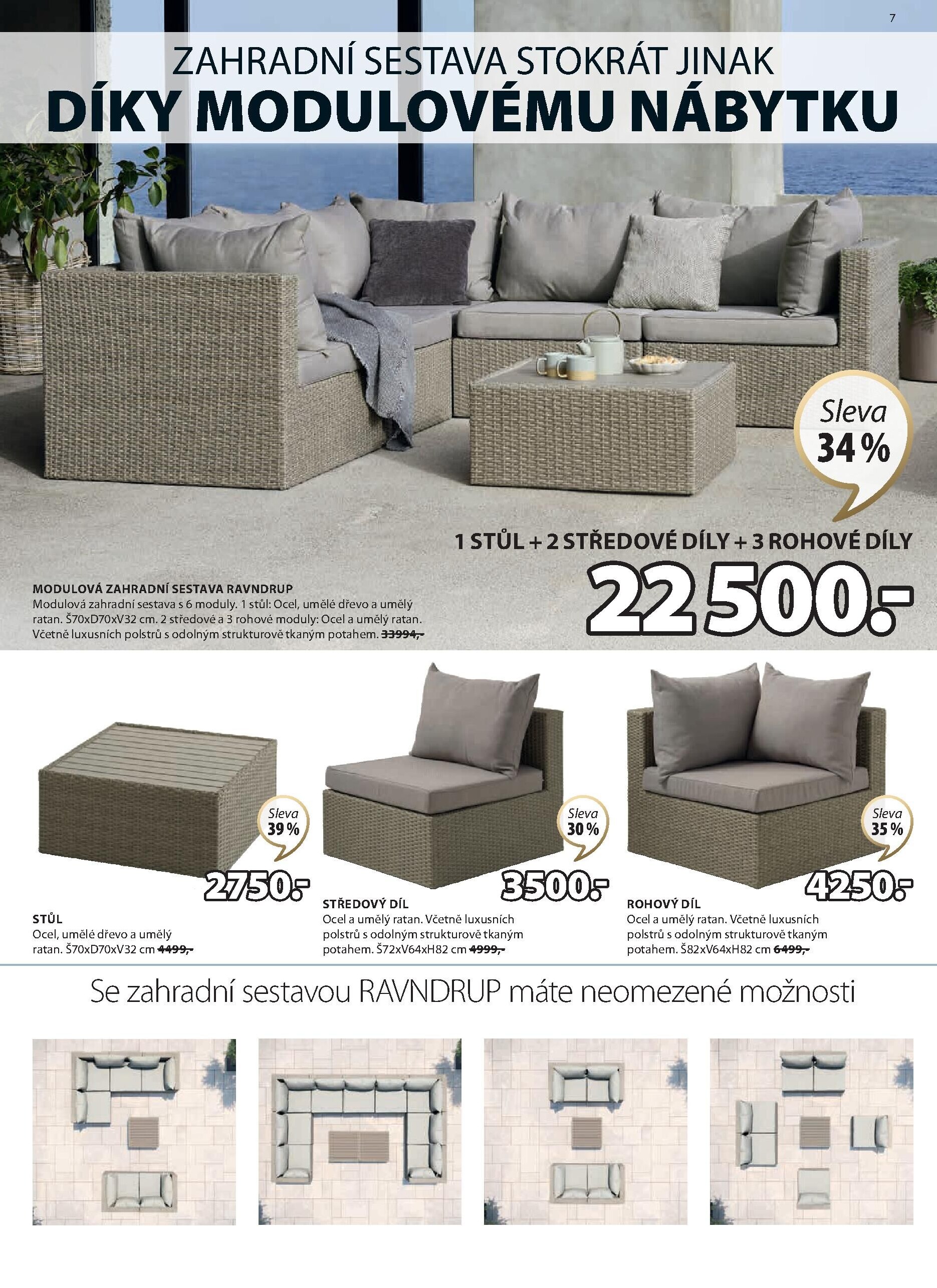 7

ZAHRADNÍ SESTAVA STOKRÁT JINAK
DÍKY MODULOVÉMU NÁBYTKU

Sleva
34 %

1 STŮL + 2 STŘEDOVÉ DÍLY + 3 ROHOVÉ DÍLY

22 500.-

MODULOVÁ ZAHRADNÍ SESTAVA RAVNDRUP
Modulová zahradní sestava s 6 moduly. 1 stůl: Ocel, umělé dřevo a umělý ratan. Š70xD70xV32 cm. 2 středové a 3 rohové moduly: Ocel a umělý ratan. Včetně luxusních polstrů s odolným strukturově tkaným potahem. 33994,-

Sleva
39 %

2750.-

STŮL
Ocel, umělé dřevo a umělý ratan. Š70xD70xV32 cm 4499,-

Sleva
30 %

3500.-

STŘEDOVÝ DÍL
Ocel a umělý ratan. Včetně luxusních polstrů s odolným strukturově tkaným potahem. Š72xV64xH82 cm 4999,-

Sleva
35 %

4250.-

ROHOVÝ DÍL
Ocel a umělý ratan. Včetně luxusních polstrů s odolným strukturově tkaným potahem. Š82xV64xH82 cm 6499,-

Se zahradní sestavou RAVNDRUP máte neomezené možnosti